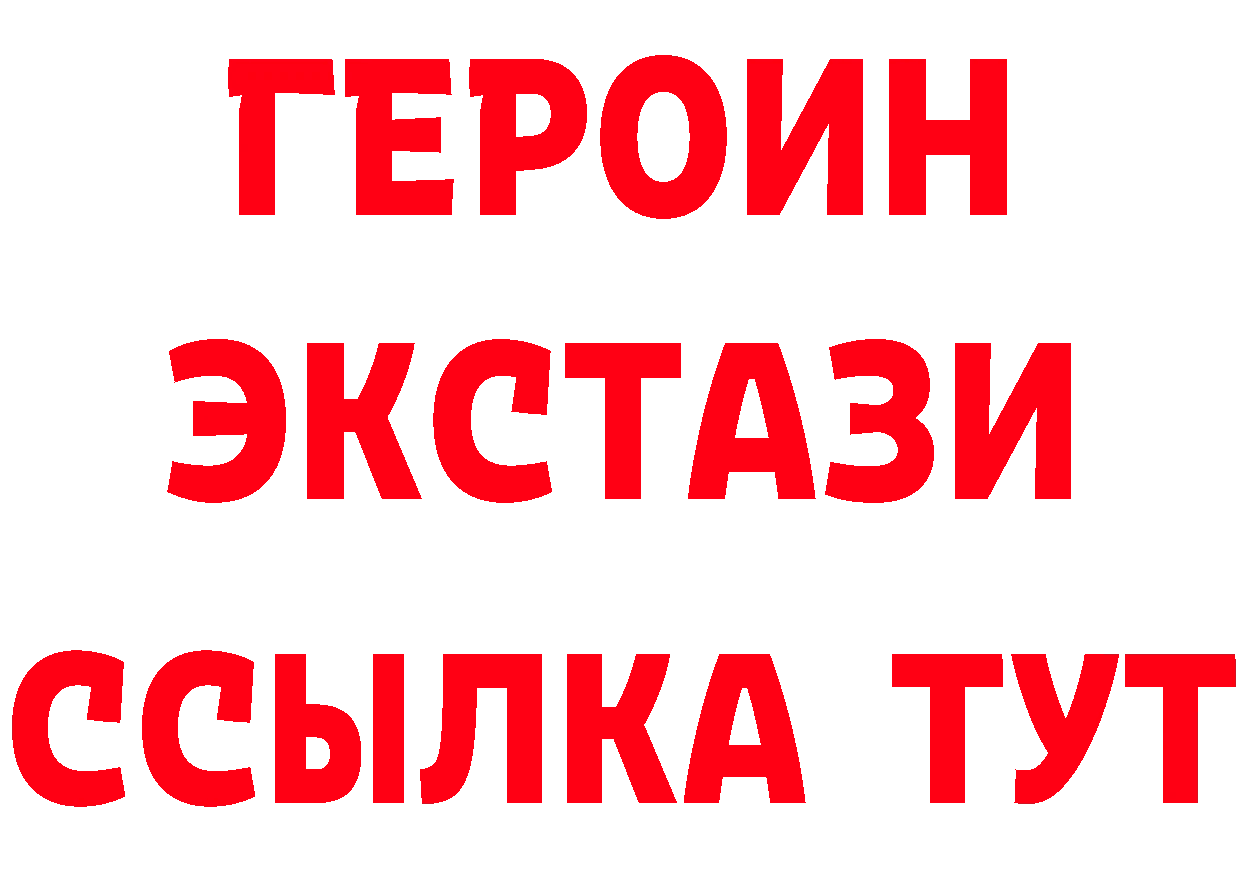 ГЕРОИН
ЭКСТАЗИ
ССЫЛКА ТУТ